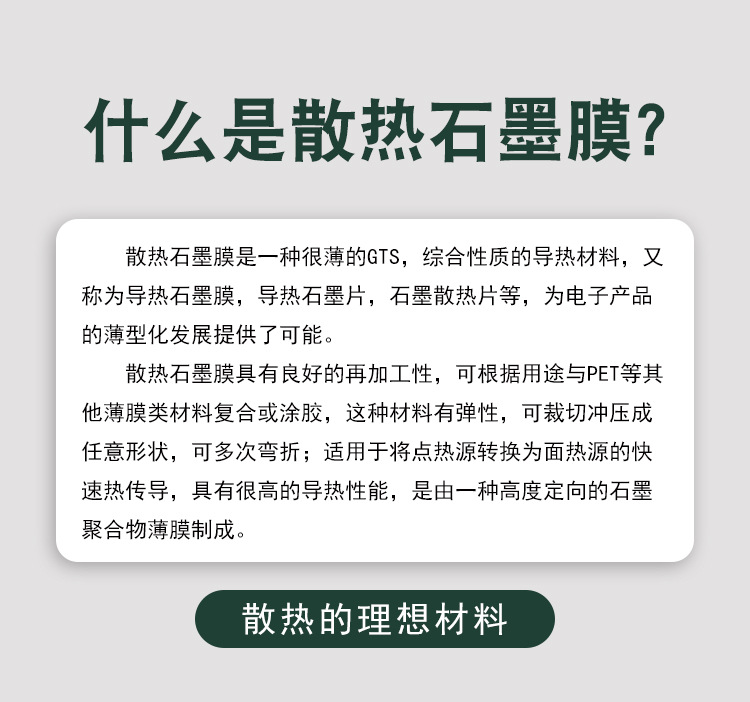 什么是散热石墨膜?

散热石墨膜是一种很薄的GTS，综合性质的导热材料，又称为导热石墨膜，导热石墨片，石墨散热片等，为电子产品的薄型化发展提供了可能。

散热石墨膜具有良好的再加工性，可根据用途与PET等其他薄膜类材料复合或涂胶，这种材料有弹性，可裁切冲压成任意形状，可多次弯折；适用于将点热源转换为面热源的快速热传导，具有很高的导热性能，是由一种高度定向的石墨聚合物薄膜制成。

散热的理想材料